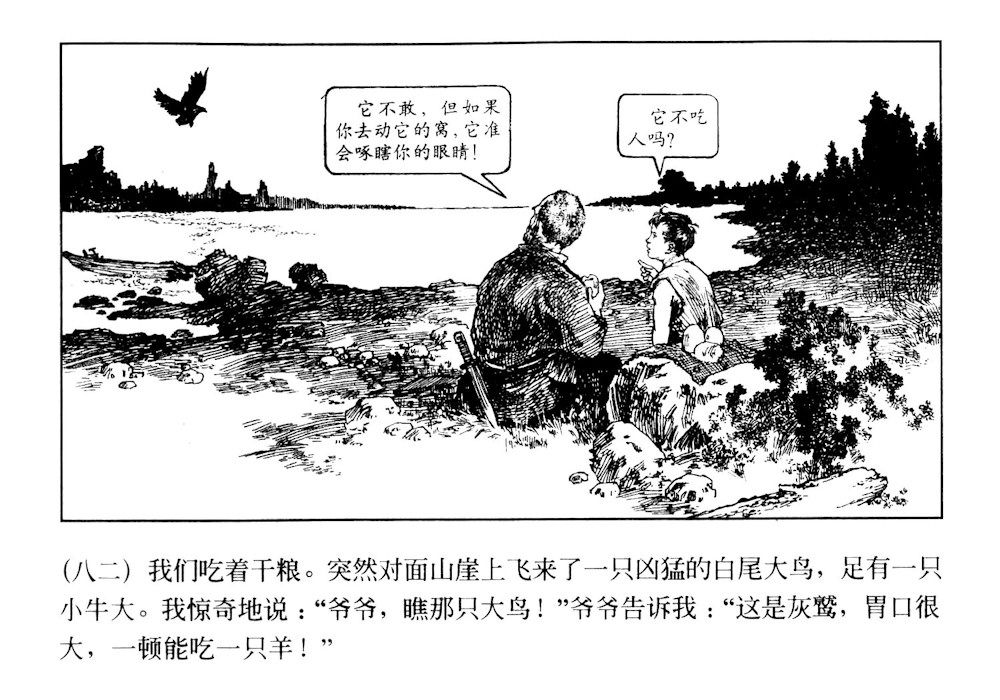 它不敢，但如果你去动它的窝，它准会啄瞎你的眼睛！

它不吃人吗？

(八二) 我们吃着干粮。突然对面山崖上飞来了一只凶猛的白尾大鸟，足有一只小牛大。我惊奇地说：“爷爷，瞧那只大鸟！”爷爷告诉我：“这是灰鹫，胃口很大，一顿能吃一只羊！”